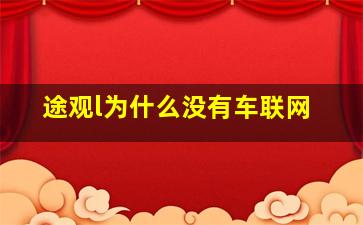 途观l为什么没有车联网